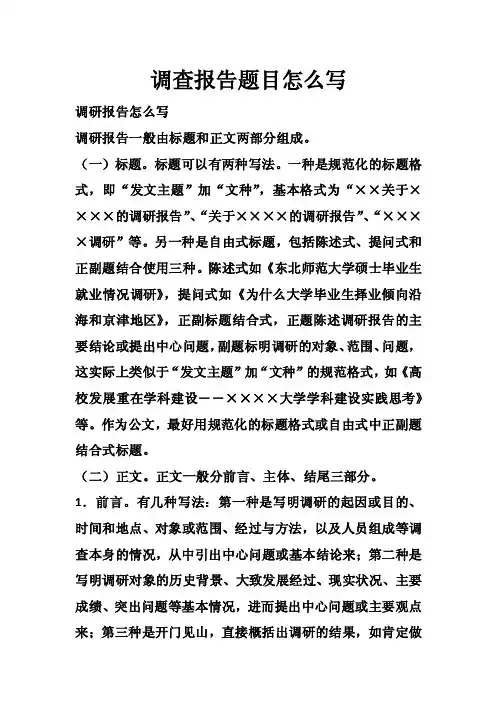 调查报告题目怎么写

调研报告怎么写

调研报告一般由标题和正文两部分组成。

（一）标题。标题可以有两种写法。一种是规范化的标题格式，即“发文主题”加“文种”，基本格式为“××关于××××的调研报告”、“关于××××的调研报告”、“××××调研”等。另一种是自由式标题，包括陈述式、提问式和正副题结合使用三种。陈述式如《东北师范大学硕士毕业生就业情况调研》，提问式如《为什么大学毕业生择业倾向沿海和京津地区》，正副标题结合式，正题陈述调研报告的主要结论或提出中心问题，副题标明调研的对象、范围、问题，这实际上类似于“发文主题”加“文种”的规范格式，如《高校发展重在学科建设——××××大学学科建设实践思考》等。作为公文，最好用规范化的标题格式或自由式中正副题结合式标题。

（二）正文。正文一般分前言、主体、结尾三部分。

1．前言。有几种写法：第一种是写明调研的起因或目的、时间和地点、对象或范围、经过与方法，以及人员组成等调查本身的情况，从中引出中心问题或基本结论来；第二种是写明调研对象的历史背景、大致发展经过、现实状况、主要成绩、突出问题等基本情况，进而提出中心问题或主要观点来；第三种是开门见山，直接概括出调研的结果，如肯定做